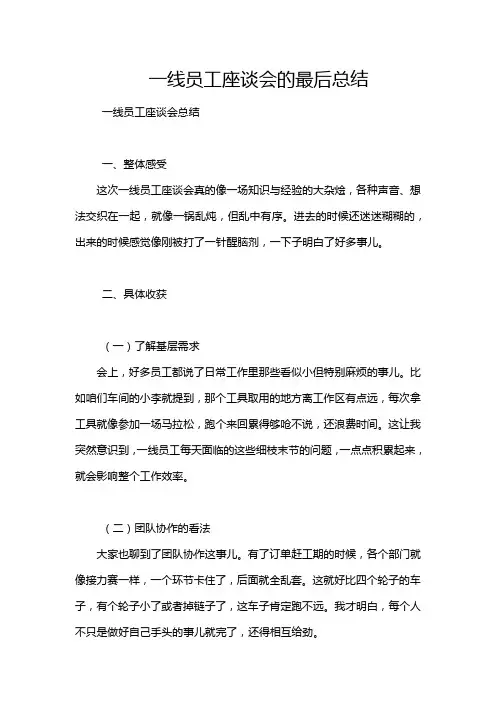 一线员工座谈会的最后总结

一线员工座谈会总结

一、整体感受

这次一线员工座谈会真的像一场知识与经验的大杂烩，各种声音、想法交织在一起，就像一锅乱炖，但乱中有序。进去的时候还迷迷糊糊的，出来的时候感觉像刚被打了一针醒脑剂，一下子明白了好多事儿。

二、具体收获

（一）了解基层需求

会上，好多员工都说了日常工作里那些看似小但特别麻烦的事儿。比如咱们车间的小李就提到，那个工具取用的地方离工作区有点远，每次拿工具就像参加一场马拉松，跑个来回累得够呛不说，还浪费时间。这让我突然意识到，一线员工每天面临的这些细枝末节的问题，一点点积累起来，就会影响整个工作效率。

（二）团队协作的看法

大家也聊到了团队协作这事儿。有了订单赶工期的时候，各个部门就像接力赛一样，一个环节卡住了，后面就全乱套。这就好比四个轮子的车子，有个轮子小了或者掉链子了，这车子肯定跑不远。我才明白，每个人不只是做好自己手头的事儿就完了，还得相互给劲。